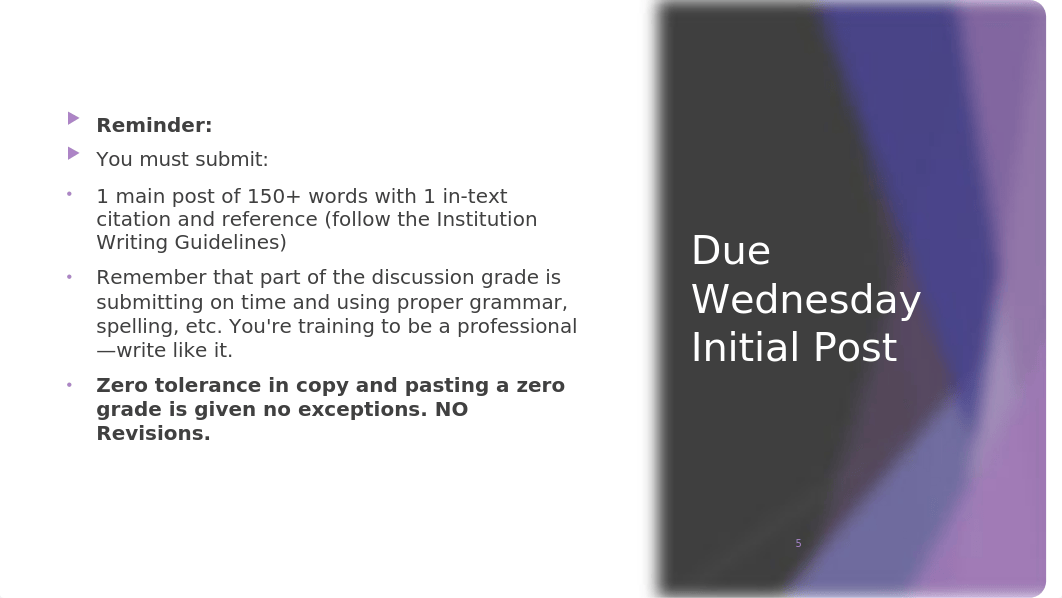 Reminder:

You must submit:

1 main post of 150+ words with 1 in-text citation and reference (follow the Institution Writing Guidelines)

Remember that part of the discussion grade is submitting on time and using proper grammar, spelling, etc. You're training to be a professional—write like it.

Zero tolerance in copy and pasting a zero grade is given no exceptions. NO Revisions.

Due Wednesday Initial Post

5